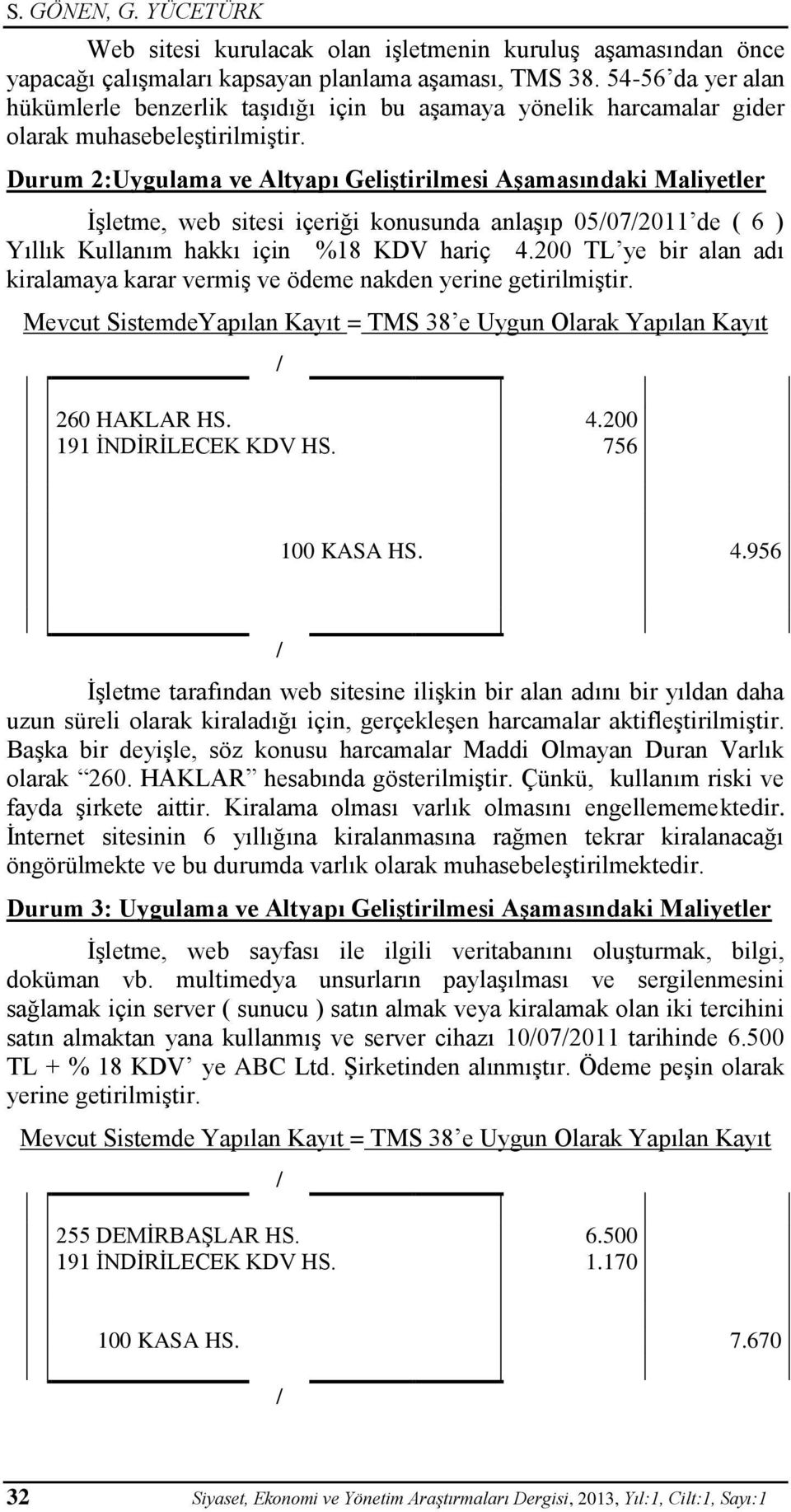 S. GÖNEN, G. YÜCETÜRK

Web sitesi kurulacak olan işletmenin kuruluş aşamasından önce yapacağı çalışmaları kapsayan planlama aşaması, TMS 38. 54-56'da yer alan hükümlerle benzerlik taşıdığı için bu aşamaya yönelik harcamalar gider olarak muhasebeleştirilmiştir.

Durum 2:Uygulama ve Altyapı Geliştirilmesi Aşamasındaki Maliyetler

İşletme, web sitesi içeriği konusunda anlaşıp 05/07/2011'de ( 6 ) Yıllık Kullanım hakkı için %18 KDV hariç 4.200 TL'ye bir alan adı kiralamaya karar vermiş ve ödeme nakden yerine getirilmiştir.

Mevcut SistemdeYapılan Kayıt = TMS 38'e Uygun Olarak Yapılan Kayıt

/

260 HAKLAR HS. 4.200
191 İNDİRİLECEK KDV HS. 756

100 KASA HS. 4.956

/

İşletme tarafından web sitesine ilişkin bir alan adını bir yıldan daha uzun süreli olarak kiraladığı için, gerçekleşen harcamalar aktifleştirilmiştir. Başka bir deyişle, söz konusu harcamalar Maddi Olmayan Duran Varlık olarak "260. HAKLAR" hesabında gösterilmiştir. Çünkü, kullanım riski ve fayda şirkete aittir. Kiralama olması varlık olmasını engellememektedir. İnternet sitesinin 6 yıllığına kiralanmasına rağmen tekrar kiralanacağı öngörülmekte ve bu durumda varlık olarak muhasebeleştirilmektedir.

Durum 3: Uygulama ve Altyapı Geliştirilmesi Aşamasındaki Maliyetler

İşletme, web sayfası ile ilgili veritabanını oluşturmak, bilgi, doküman vb. multimedya unsurların paylaşılması ve sergilenmesini sağlamak için server ( sunucu ) satın almak veya kiralamak olan iki tercihini satın almaktan yana kullanmış ve server cihazı 10/07/2011 tarihinde 6.500 TL + % 18 KDV' ye ABC Ltd. Şirketinden alınmıştır. Ödeme peşin olarak yerine getirilmiştir.

Mevcut Sistemde Yapılan Kayıt = TMS 38'e Uygun Olarak Yapılan Kayıt

/

255 DEMİRBAŞLAR HS. 6.500
191 İNDİRİLECEK KDV HS. 1.170

100 KASA HS. 7.670

/

32 Siyaset, Ekonomi ve Yönetim Araştırmaları Dergisi, 2013, Yıl:1, Cilt:1, Sayı:1